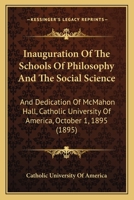 KESSINGER'S LEGACY REPRINTS

Inauguration Of The Schools Of Philosophy And The Social Science

And Dedication Of McMahon Hall, Catholic University Of America, October 1, 1895 (1895)

Catholic University Of America